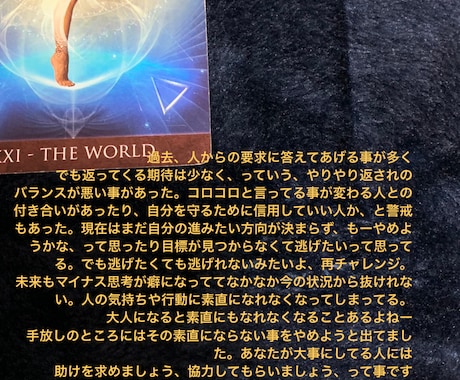 XXI - THE WORLD

過去、人からの要求に答えてあげる事が多くでも返ってくる期待は少なく、っていう、やりやり返されのバランスが悪い事があった。コロコロと言ってる事が変わる人との付き合いがあったり、自分を守るために信用していい人か、と警戒もあった。現在はまだ自分の進みたい方向が決まらず、もーやめようかな、って思ったり目標が見つからなくて逃げたいって思ってる。でも逃げたくても逃げれないみたいよ、再チャレンジ。
未来もマイナス思考が癖になっててなかなか今の状況から抜けれない。人の気持ちや行動に素直になれなくなってしまってる。
大人になると素直にもなれなくなることあるよねー
手放しのところにはその素直にならない事をやめようと出てました。あなたが大事にしてる人には
助けを求めましょう、協力してもらいましょう、って事です